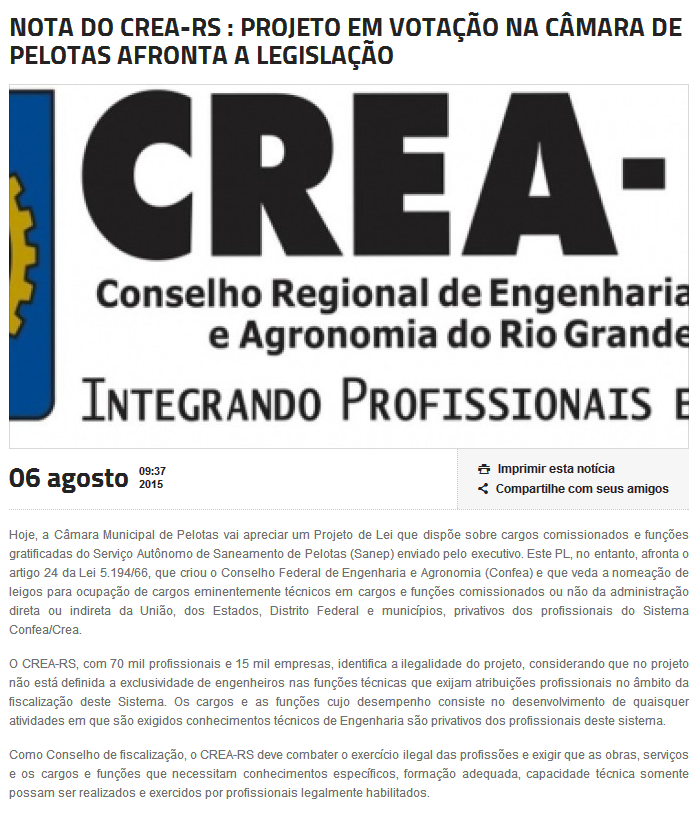 NOTA DO CREA-RS : PROJETO EM VOTAÇÃO NA CÂMARA DE PELOTAS AFRONTA A LEGISLAÇÃO

CREA-
Conselho Regional de Engenharia
e Agronomia do Rio Grande
INTEGRANDO PROFISSIONAIS E

06 agosto 09:37 2015

Imprimir esta notícia
Compartilhe com seus amigos

Hoje, a Câmara Municipal de Pelotas vai apreciar um Projeto de Lei que dispõe sobre cargos comissionados e funções gratificadas do Serviço Autônomo de Saneamento de Pelotas (Sanep) enviado pelo executivo. Este PL, no entanto, afronta o artigo 24 da Lei 5.194/66, que criou o Conselho Federal de Engenharia e Agronomia (Confea) e que veda a nomeação de leigos para ocupação de cargos eminentemente técnicos em cargos e funções comissionados ou não da administração direta ou indireta da União, dos Estados, Distrito Federal e municípios, privativos dos profissionais do Sistema Confea/Crea.

O CREA-RS, com 70 mil profissionais e 15 mil empresas, identifica a ilegalidade do projeto, considerando que no projeto não está definida a exclusividade de engenheiros nas funções técnicas que exijam atribuições profissionais no âmbito da fiscalização deste Sistema. Os cargos e as funções cujo desempenho consiste no desenvolvimento de quaisquer atividades em que são exigidos conhecimentos técnicos de Engenharia são privativos dos profissionais deste sistema.

Como Conselho de fiscalização, o CREA-RS deve combater o exercício ilegal das profissões e exigir que as obras, serviços e os cargos e funções que necessitam conhecimentos específicos, formação adequada, capacidade técnica somente possam ser realizados e exercidos por profissionais legalmente habilitados.